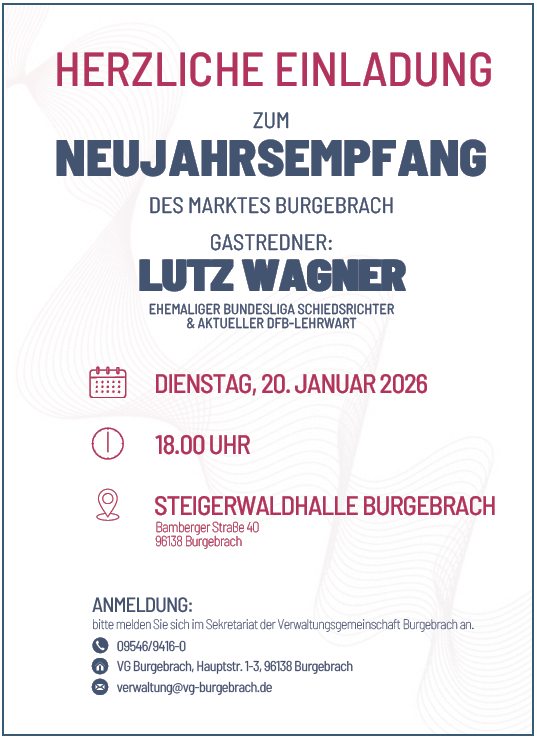 HERZLICHE EINLADUNG

ZUM

NEUJAHRSEMPFANG

DES MARKTES BURGEBRACH

GASTREDNER:

LUTZ WAGNER

EHEMALIGER BUNDESLIGA SCHIEDSRICHTER
& AKTUELLER DFB-LEHRWART

DIENSTAG, 20. JANUAR 2026

18.00 UHR

STEIGERWALDHALLE BURGEBRACH

Bamberger Straße 40
96138 Burgebrach

ANMELDUNG:

bitte melden Sie sich im Sekretariat der Verwaltungsgemeinschaft Burgebrach an.

09546/9416-0

VG Burgebrach, Hauptstr. 1-3, 96138 Burgebrach

verwaltung@vg-burgebrach.de